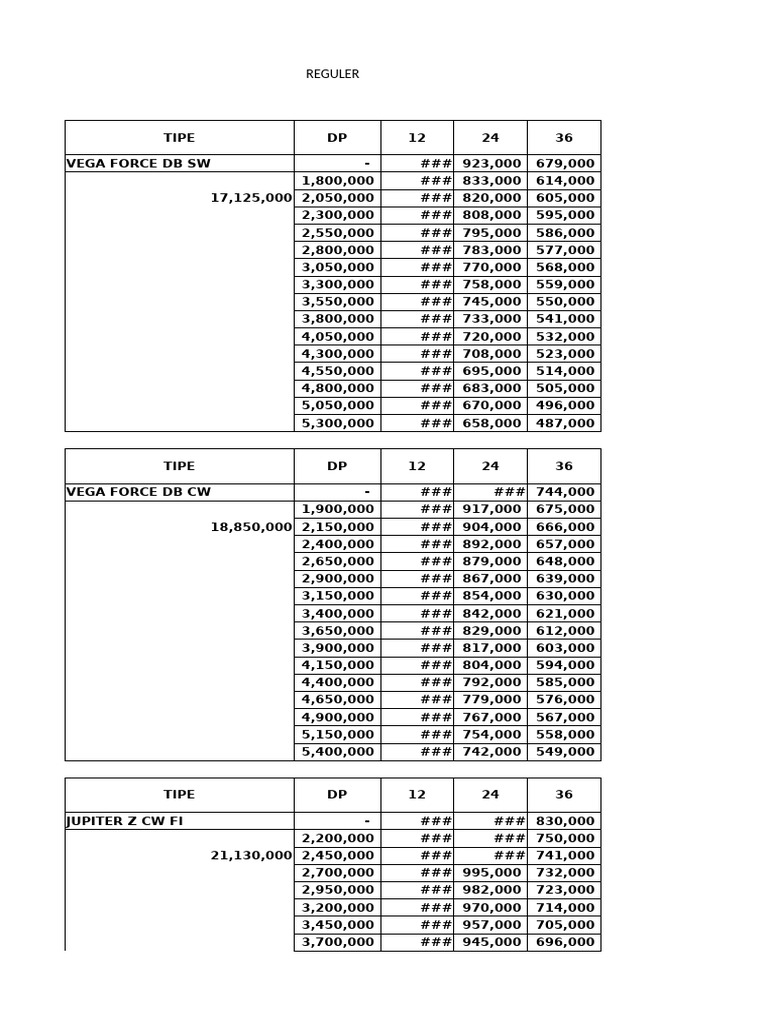 REGULER

| TIPE | DP | 12 | 24 | 36 |
|---|---|---|---|---|
| VEGA FORCE DB SW | - | ### | 923,000 | 679,000 |
| | 1,800,000 | ### | 833,000 | 614,000 |
| 17,125,000 | 2,050,000 | ### | 820,000 | 605,000 |
| | 2,300,000 | ### | 808,000 | 595,000 |
| | 2,550,000 | ### | 795,000 | 586,000 |
| | 2,800,000 | ### | 783,000 | 577,000 |
| | 3,050,000 | ### | 770,000 | 568,000 |
| | 3,300,000 | ### | 758,000 | 559,000 |
| | 3,550,000 | ### | 745,000 | 550,000 |
| | 3,800,000 | ### | 733,000 | 541,000 |
| | 4,050,000 | ### | 720,000 | 532,000 |
| | 4,300,000 | ### | 708,000 | 523,000 |
| | 4,550,000 | ### | 695,000 | 514,000 |
| | 4,800,000 | ### | 683,000 | 505,000 |
| | 5,050,000 | ### | 670,000 | 496,000 |
| | 5,300,000 | ### | 658,000 | 487,000 |

| TIPE | DP | 12 | 24 | 36 |
|---|---|---|---|---|
| VEGA FORCE DB CW | - | ### | ### | 744,000 |
| | 1,900,000 | ### | 917,000 | 675,000 |
| 18,850,000 | 2,150,000 | ### | 904,000 | 666,000 |
| | 2,400,000 | ### | 892,000 | 657,000 |
| | 2,650,000 | ### | 879,000 | 648,000 |
| | 2,900,000 | ### | 867,000 | 639,000 |
| | 3,150,000 | ### | 854,000 | 630,000 |
| | 3,400,000 | ### | 842,000 | 621,000 |
| | 3,650,000 | ### | 829,000 | 612,000 |
| | 3,900,000 | ### | 817,000 | 603,000 |
| | 4,150,000 | ### | 804,000 | 594,000 |
| | 4,400,000 | ### | 792,000 | 585,000 |
| | 4,650,000 | ### | 779,000 | 576,000 |
| | 4,900,000 | ### | 767,000 | 567,000 |
| | 5,150,000 | ### | 754,000 | 558,000 |
| | 5,400,000 | ### | 742,000 | 549,000 |

| TIPE | DP | 12 | 24 | 36 |
|---|---|---|---|---|
| JUPITER Z CW FI | - | ### | ### | 830,000 |
| | 2,200,000 | ### | ### | 750,000 |
| 21,130,000 | 2,450,000 | ### | ### | 741,000 |
| | 2,700,000 | ### | 995,000 | 732,000 |
| | 2,950,000 | ### | 982,000 | 723,000 |
| | 3,200,000 | ### | 970,000 | 714,000 |
| | 3,450,000 | ### | 957,000 | 705,000 |
| | 3,700,000 | ### | 945,000 | 696,000 |